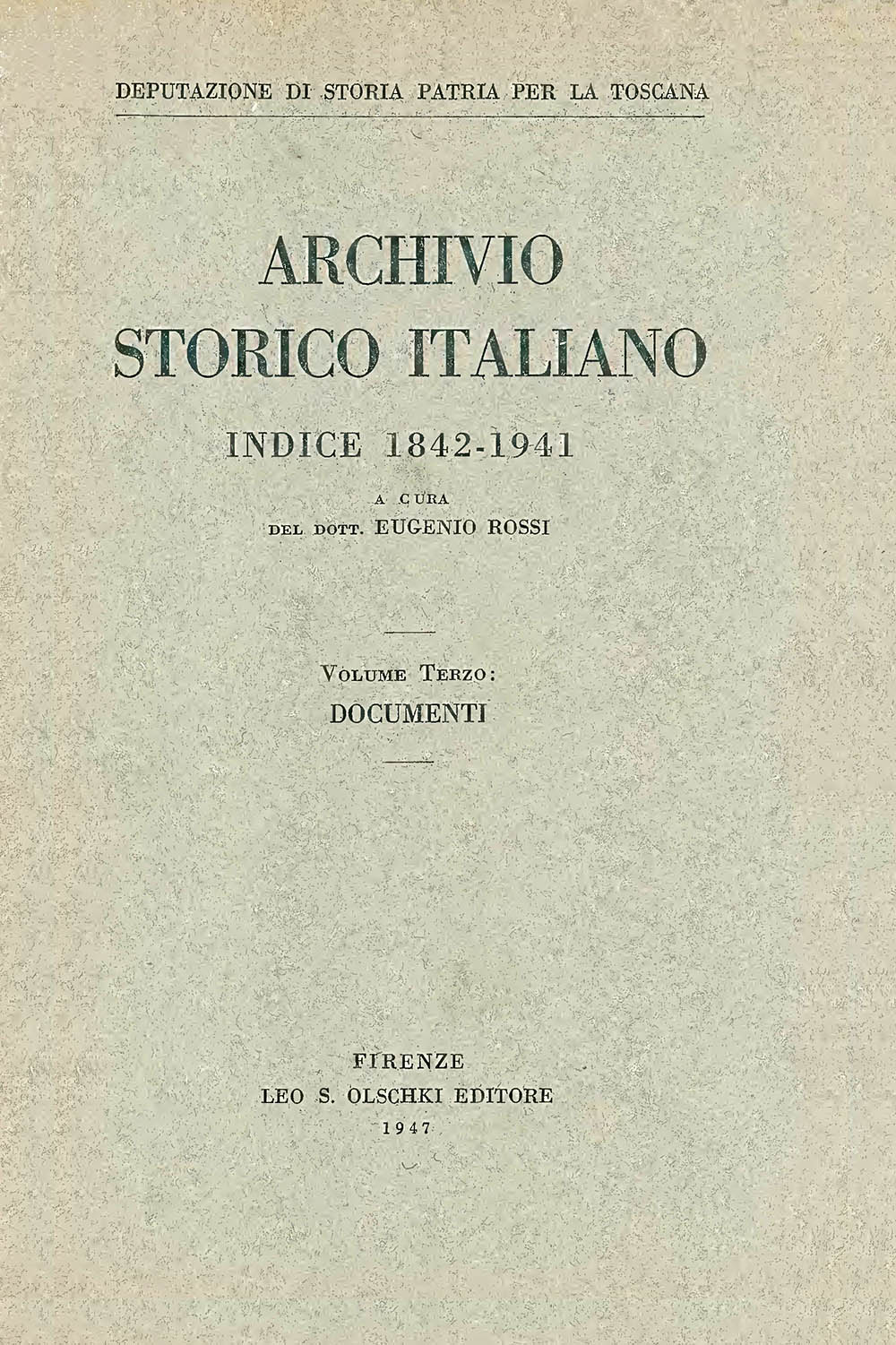 DEPUTAZIONE DI STORIA PATRIA PER LA TOSCANA

ARCHIVIO
STORICO ITALIANO

INDICE 1842-1941

A CURA
DEL DOTT. EUGENIO ROSSI

VOLUME TERZO:
DOCUMENTI

FIRENZE
LEO S. OLSCHKI EDITORE
1947